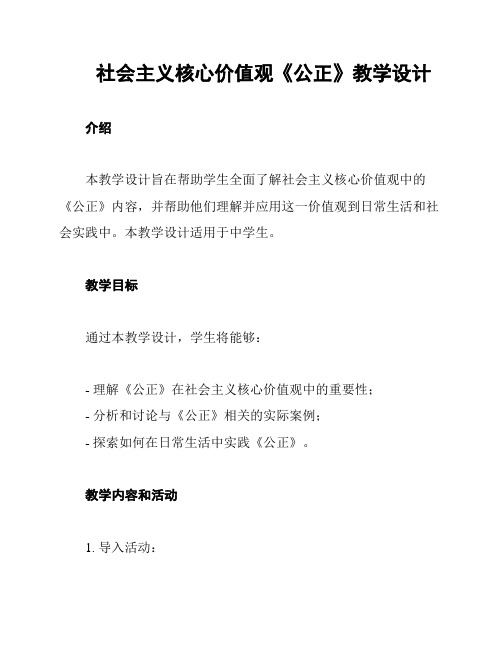 社会主义核心价值观《公正》教学设计

介绍

本教学设计旨在帮助学生全面了解社会主义核心价值观中的《公正》内容，并帮助他们理解并应用这一价值观到日常生活和社会实践中。本教学设计适用于中学生。

教学目标

通过本教学设计，学生将能够：

- 理解《公正》在社会主义核心价值观中的重要性；
- 分析和讨论与《公正》相关的实际案例；
- 探索如何在日常生活中实践《公正》。

教学内容和活动

1. 导入活动：